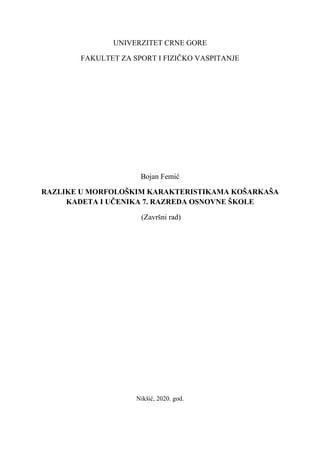 UNIVERZITET CRNE GORE

FAKULTET ZA SPORT I FIZIČKO VASPITANJE

Bojan Femić

RAZLIKE U MORFOLOŠKIM KARAKTERISTIKAMA KOŠARKAŠA KADETA I UČENIKA 7. RAZREDA OSNOVNE ŠKOLE

(Završni rad)

Nikšić, 2020. god.